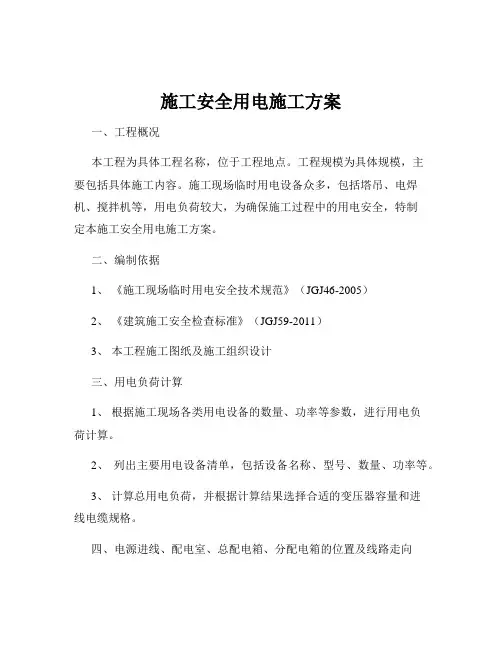 施工安全用电施工方案

一、工程概况

本工程为具体工程名称，位于工程地点。工程规模为具体规模，主要包括具体施工内容。施工现场临时用电设备众多，包括塔吊、电焊机、搅拌机等，用电负荷较大，为确保施工过程中的用电安全，特制定本施工安全用电施工方案。

二、编制依据

1、《施工现场临时用电安全技术规范》（JGJ46-2005）

2、《建筑施工安全检查标准》（JGJ59-2011）

3、本工程施工图纸及施工组织设计

三、用电负荷计算

1、根据施工现场各类用电设备的数量、功率等参数，进行用电负荷计算。

2、列出主要用电设备清单，包括设备名称、型号、数量、功率等。

3、计算总用电负荷，并根据计算结果选择合适的变压器容量和进线电缆规格。

四、电源进线、配电室、总配电箱、分配电箱的位置及线路走向